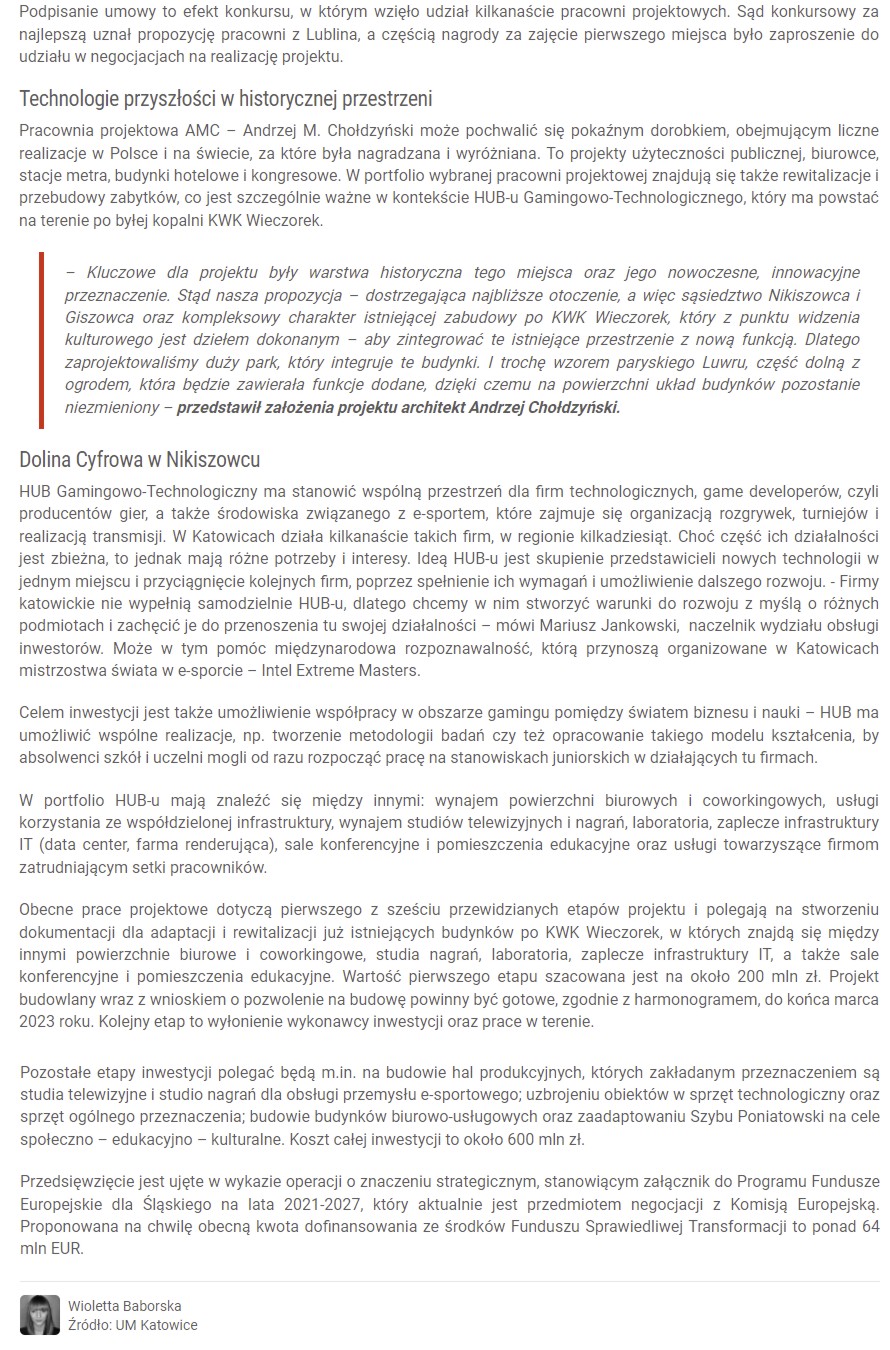 Podpisanie umowy to efekt konkursu, w którym wzięło udział kilkanaście pracowni projektowych. Sąd konkursowy za najlepszą uznał propozycję pracowni z Lublina, a częścią nagrody za zajęcie pierwszego miejsca było zaproszenie do udziału w negocjacjach na realizację projektu.

Technologie przyszłości w historycznej przestrzeni

Pracownia projektowa AMC – Andrzej M. Chołdzyński może pochwalić się pokaźnym dorobkiem, obejmującym liczne realizacje w Polsce i na świecie, za które była nagradzana i wyróżniana. To projekty użyteczności publicznej, biurowce, stacje metra, budynki hotelowe i kongresowe. W portfolio wybranej pracowni projektowej znajdują się także rewitalizacje i przebudowy zabytków, co jest szczególnie ważne w kontekście HUB-u Gamingowo-Technologicznego, który ma powstać na terenie po byłej kopalni KWK Wieczorek.

– Kluczowe dla projektu były warstwa historyczna tego miejsca oraz jego nowoczesne, innowacyjne przeznaczenie. Stąd nasza propozycja – dostrzegająca najbliższe otoczenie, a więc sąsiedztwo Nikiszowca i Giszowca oraz kompleksowy charakter istniejącej zabudowy po KWK Wieczorek, który z punktu widzenia kulturowego jest dziełem dokonanym – aby zintegrować te istniejące przestrzenie z nową funkcją. Dlatego zaprojektowaliśmy duży park, który integruje te budynki. I trochę wzorem paryskiego Luwru, część dolną z ogrodem, która będzie zawierała funkcje dodane, dzięki czemu na powierzchni układ budynków pozostanie niezmieniony – przedstawił założenia projektu architekt Andrzej Chołdzyński.

Dolina Cyfrowa w Nikiszowcu

HUB Gamingowo-Technologiczny ma stanowić wspólną przestrzeń dla firm technologicznych, game developerów, czyli producentów gier, a także środowiska związanego z e-sportem, które zajmuje się organizacją rozgrywek, turniejów i realizacją transmisji. W Katowicach działa kilkanaście takich firm, w regionie kilkadziesiąt. Choć część ich działalności jest zbieżna, to jednak mają różne potrzeby i interesy. Ideą HUB-u jest skupienie przedstawicieli nowych technologii w jednym miejscu i przyciągnięcie kolejnych firm, poprzez spełnienie ich wymagań i umożliwienie dalszego rozwoju. - Firmy katowickie nie wypełnią samodzielnie HUB-u, dlatego chcemy w nim stworzyć warunki do rozwoju z myślą o różnych podmiotach i zachęcić je do przenoszenia tu swojej działalności – mówi Mariusz Jankowski, naczelnik wydziału obsługi inwestorów. Może w tym pomóc międzynarodowa rozpoznawalność, którą przynoszą organizowane w Katowicach mistrzostwa świata w e-sporcie – Intel Extreme Masters.

Celem inwestycji jest także umożliwienie współpracy w obszarze gamingu pomiędzy światem biznesu i nauki – HUB ma umożliwić wspólne realizacje, np. tworzenie metodologii badań czy też opracowanie takiego modelu kształcenia, by absolwenci szkół i uczelni mogli od razu rozpocząć pracę na stanowiskach juniorskich w działających tu firmach.

W portfolio HUB-u mają znaleźć się między innymi: wynajem powierzchni biurowych i coworkingowych, usługi korzystania ze współdzielonej infrastruktury, wynajem studiów telewizyjnych i nagrań, laboratoria, zaplecze infrastruktury IT (data center, farma renderująca), sale konferencyjne i pomieszczenia edukacyjne oraz usługi towarzyszące firmom zatrudniającym setki pracowników.

Obecne prace projektowe dotyczą pierwszego z sześciu przewidzianych etapów projektu i polegają na stworzeniu dokumentacji dla adaptacji i rewitalizacji już istniejących budynków po KWK Wieczorek, w których znajdą się między innymi powierzchnie biurowe i coworkingowe, studia nagrań, laboratoria, zaplecze infrastruktury IT, a także sale konferencyjne i pomieszczenia edukacyjne. Wartość pierwszego etapu szacowana jest na około 200 mln zł. Projekt budowlany wraz z wnioskiem o pozwolenie na budowę powinny być gotowe, zgodnie z harmonogramem, do końca marca 2023 roku. Kolejny etap to wyłonienie wykonawcy inwestycji oraz prace w terenie.

Pozostałe etapy inwestycji polegać będą m.in. na budowie hal produkcyjnych, których zakładanym przeznaczeniem są studia telewizyjne i studio nagrań dla obsługi przemysłu e-sportowego; uzbrojeniu obiektów w sprzęt technologiczny oraz sprzęt ogólnego przeznaczenia; budowie budynków biurowo-usługowych oraz zaadaptowaniu Szybu Poniatowski na cele społeczno – edukacyjno – kulturalne. Koszt całej inwestycji to około 600 mln zł.

Przedsięwzięcie jest ujęte w wykazie operacji o znaczeniu strategicznym, stanowiącym załącznik do Programu Fundusze Europejskie dla Śląskiego na lata 2021-2027, który aktualnie jest przedmiotem negocjacji z Komisją Europejską. Proponowana na chwilę obecną kwota dofinansowania ze środków Funduszu Sprawiedliwej Transformacji to ponad 64 mln EUR.

Wioletta Baborska
Źródło: UM Katowice